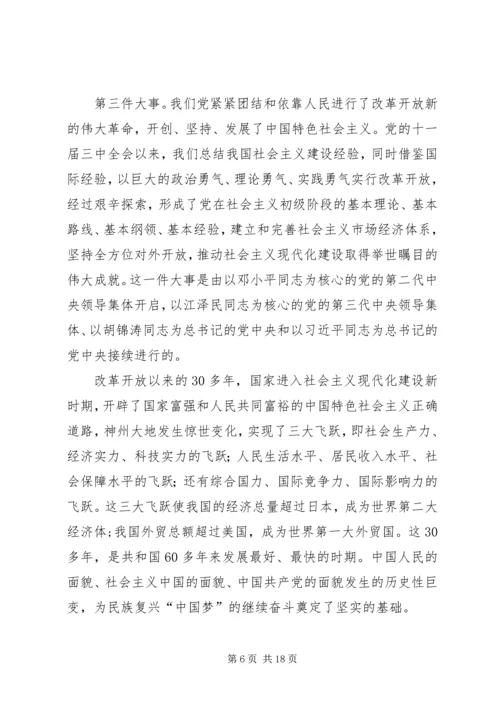 第三件大事。我们党紧紧团结和依靠人民进行了改革开放新的伟大革命，开创、坚持、发展了中国特色社会主义。党的十一届三中全会以来，我们总结我国社会主义建设经验，同时借鉴国际经验，以巨大的政治勇气、理论勇气、实践勇气实行改革开放，经过艰辛探索，形成了党在社会主义初级阶段的基本理论、基本路线、基本纲领、基本经验，建立和完善社会主义市场经济体系，坚持全方位对外开放，推动社会主义现代化建设取得举世瞩目的伟大成就。这一件大事是由以邓小平同志为核心的党的第二代中央领导集体开启，以江泽民同志为核心的党的第三代中央领导集体、以胡锦涛同志为总书记的党中央和以习近平同志为总书记的党中央接续进行的。

改革开放以来的30多年，国家进入社会主义现代化建设新时期，开辟了国家富强和人民共同富裕的中国特色社会主义正确道路，神州大地发生惊世变化，实现了三大飞跃，即社会生产力、经济实力、科技实力的飞跃；人民生活水平、居民收入水平、社会保障水平的飞跃；还有综合国力、国际竞争力、国际影响力的飞跃。这三大飞跃使我国的经济总量超过日本，成为世界第二大经济体；我国外贸总额超过美国，成为世界第一大外贸国。这30多年，是共和国60多年来发展最好、最快的时期。中国人民的面貌、社会主义中国的面貌、中国共产党的面貌发生的历史性巨变，为民族复兴“中国梦”的继续奋斗奠定了坚实的基础。

第6页 共18页